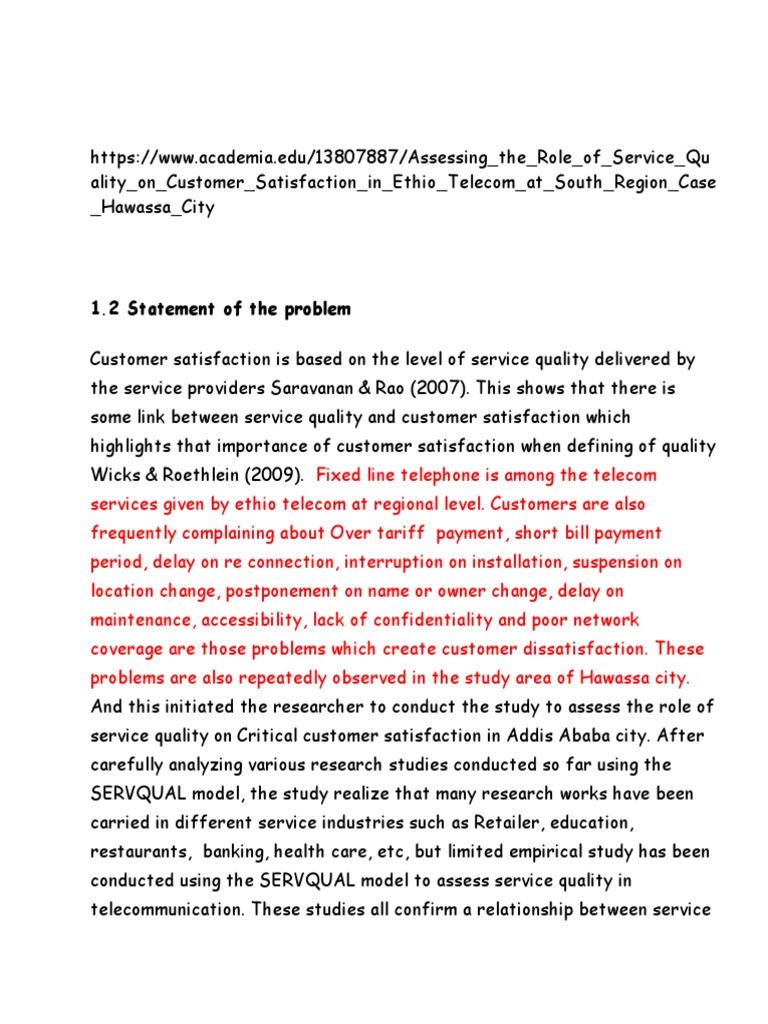 https://www.academia.edu/13807887/Assessing_the_Role_of_Service_Quality_on_Customer_Satisfaction_in_Ethio_Telecom_at_South_Region_Case_Hawassa_City

1.2 Statement of the problem

Customer satisfaction is based on the level of service quality delivered by the service providers Saravanan & Rao (2007). This shows that there is some link between service quality and customer satisfaction which highlights that importance of customer satisfaction when defining of quality Wicks & Roethlein (2009). Fixed line telephone is among the telecom services given by ethio telecom at regional level. Customers are also frequently complaining about Over tariff payment, short bill payment period, delay on re connection, interruption on installation, suspension on location change, postponement on name or owner change, delay on maintenance, accessibility, lack of confidentiality and poor network coverage are those problems which create customer dissatisfaction. These problems are also repeatedly observed in the study area of Hawassa city. And this initiated the researcher to conduct the study to assess the role of service quality on Critical customer satisfaction in Addis Ababa city. After carefully analyzing various research studies conducted so far using the SERVQUAL model, the study realize that many research works have been carried in different service industries such as Retailer, education, restaurants, banking, health care, etc, but limited empirical study has been conducted using the SERVQUAL model to assess service quality in telecommunication. These studies all confirm a relationship between service